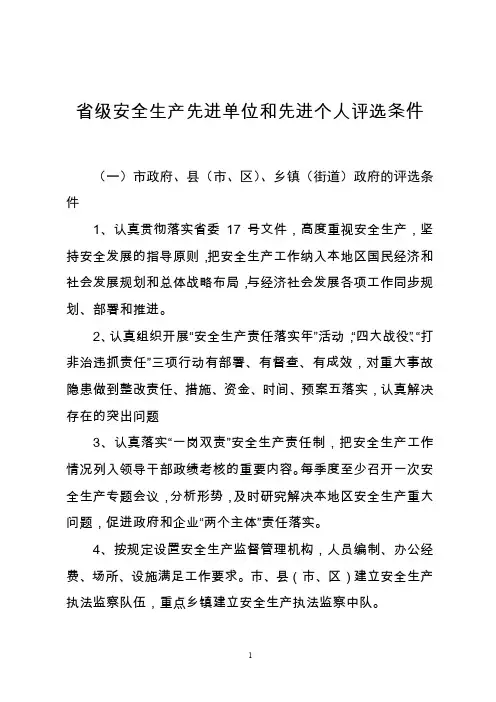 省级安全生产先进单位和先进个人评选条件

（一）市政府、县（市、区）、乡镇（街道）政府的评选条件

1、认真贯彻落实省委 17 号文件，高度重视安全生产，坚持安全发展的指导原则，把安全生产工作纳入本地区国民经济和社会发展规划和总体战略布局，与经济社会发展各项工作同步规划、部署和推进。

2、认真组织开展“安全生产责任落实年”活动，“四大战役”、“打非治违抓责任”三项行动有部署、有督查、有成效，对重大事故隐患做到整改责任、措施、资金、时间、预案五落实，认真解决存在的突出问题

3、认真落实“一岗双责”安全生产责任制，把安全生产工作情况列入领导干部政绩考核的重要内容。每季度至少召开一次安全生产专题会议，分析形势，及时研究解决本地区安全生产重大问题，促进政府和企业“两个主体”责任落实。

4、按规定设置安全生产监督管理机构，人员编制、办公经费、场所、设施满足工作要求。市、县（市、区）建立安全生产执法监察队伍，重点乡镇建立安全生产执法监察中队。

1